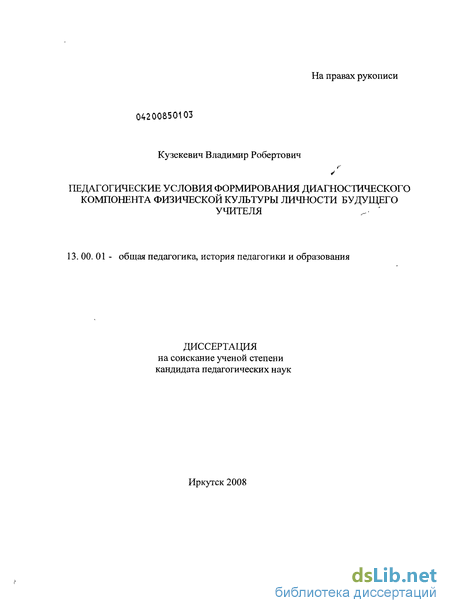 На правах рукописи

04200850103

Кузекевич Владимир Робертович

ПЕДАГОГИЧЕСКИЕ УСЛОВИЯ ФОРМИРОВАНИЯ ДИАГНОСТИЧЕСКОГО КОМПОНЕНТА ФИЗИЧЕСКОЙ КУЛЬТУРЫ ЛИЧНОСТИ БУДУЩЕГО УЧИТЕЛЯ

13. 00. 01 - общая педагогика, история педагогики и образования

ДИССЕРТАЦИЯ
на соискание ученой степени
кандидата педагогических наук

Иркутск 2008

dsLib.net
библиотека диссертаций